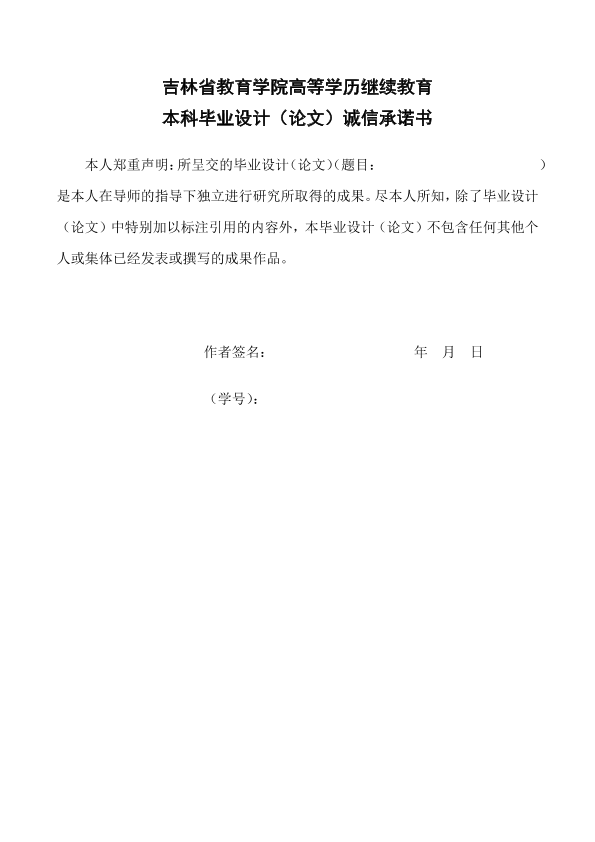 吉林省教育学院高等学历继续教育
本科毕业设计（论文）诚信承诺书

本人郑重声明：所呈交的毕业设计（论文）（题目： ）是本人在导师的指导下独立进行研究所取得的成果。尽本人所知，除了毕业设计（论文）中特别加以标注引用的内容外，本毕业设计（论文）不包含任何其他个人或集体已经发表或撰写的成果作品。

作者签名： 年 月 日

（学号）：